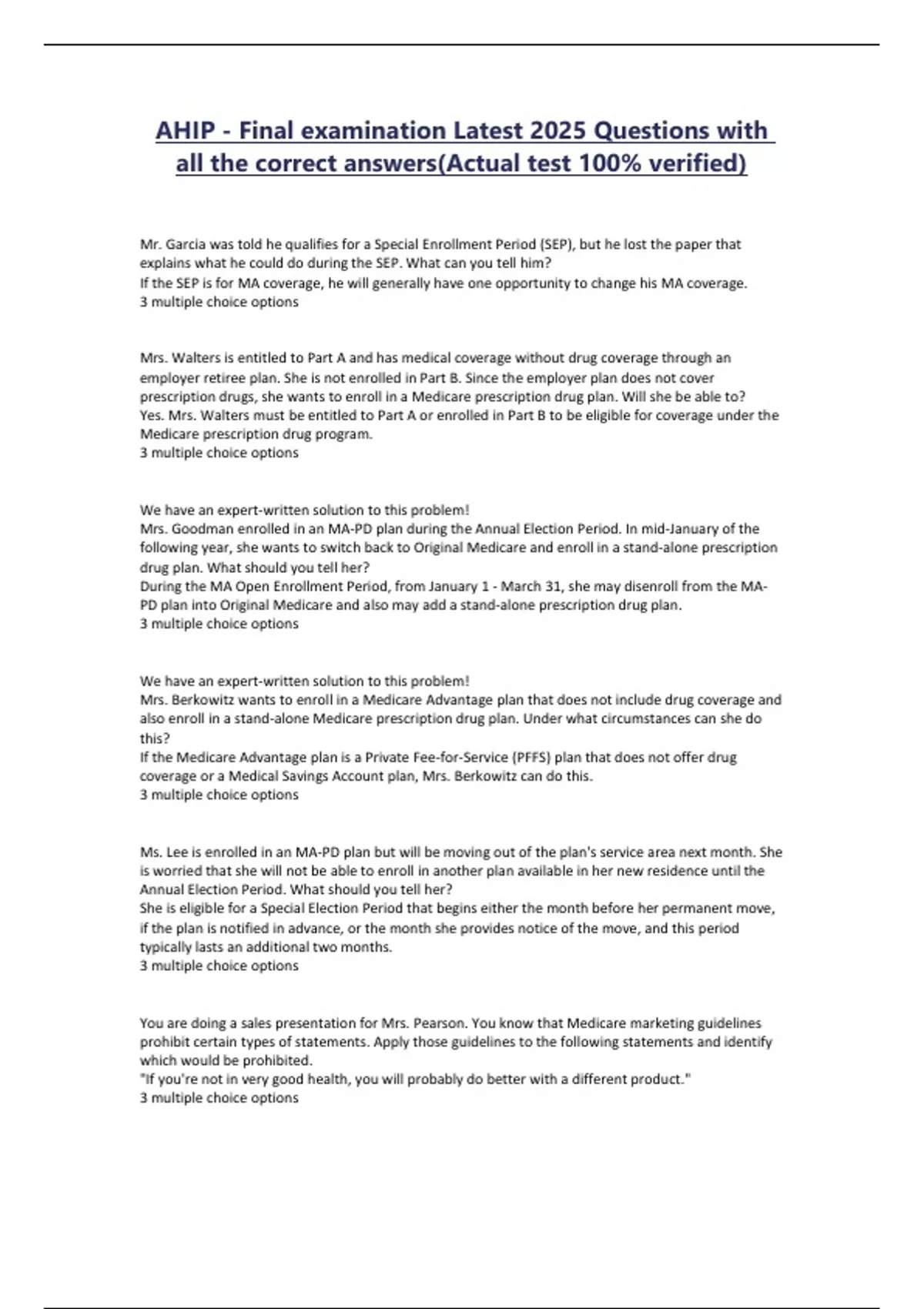 AHIP - Final examination Latest 2025 Questions with all the correct answers(Actual test 100% verified)

Mr. Garcia was told he qualifies for a Special Enrollment Period (SEP), but he lost the paper that explains what he could do during the SEP. What can you tell him?
If the SEP is for MA coverage, he will generally have one opportunity to change his MA coverage.
3 multiple choice options

Mrs. Walters is entitled to Part A and has medical coverage without drug coverage through an employer retiree plan. She is not enrolled in Part B. Since the employer plan does not cover prescription drugs, she wants to enroll in a Medicare prescription drug plan. Will she be able to?
Yes. Mrs. Walters must be entitled to Part A or enrolled in Part B to be eligible for coverage under the Medicare prescription drug program.
3 multiple choice options

We have an expert-written solution to this problem!
Mrs. Goodman enrolled in an MA-PD plan during the Annual Election Period. In mid-January of the following year, she wants to switch back to Original Medicare and enroll in a stand-alone prescription drug plan. What should you tell her?
During the MA Open Enrollment Period, from January 1 - March 31, she may disenroll from the MA-PD plan into Original Medicare and also may add a stand-alone prescription drug plan.
3 multiple choice options

We have an expert-written solution to this problem!
Mrs. Berkowitz wants to enroll in a Medicare Advantage plan that does not include drug coverage and also enroll in a stand-alone Medicare prescription drug plan. Under what circumstances can she do this?
If the Medicare Advantage plan is a Private Fee-for-Service (PFFS) plan that does not offer drug coverage or a Medical Savings Account plan, Mrs. Berkowitz can do this.
3 multiple choice options

Ms. Lee is enrolled in an MA-PD plan but will be moving out of the plan's service area next month. She is worried that she will not be able to enroll in another plan available in her new residence until the Annual Election Period. What should you tell her?
She is eligible for a Special Election Period that begins either the month before her permanent move, if the plan is notified in advance, or the month she provides notice of the move, and this period typically lasts an additional two months.
3 multiple choice options

You are doing a sales presentation for Mrs. Pearson. You know that Medicare marketing guidelines prohibit certain types of statements. Apply those guidelines to the following statements and identify which would be prohibited.
"If you're not in very good health, you will probably do better with a different product."
3 multiple choice options